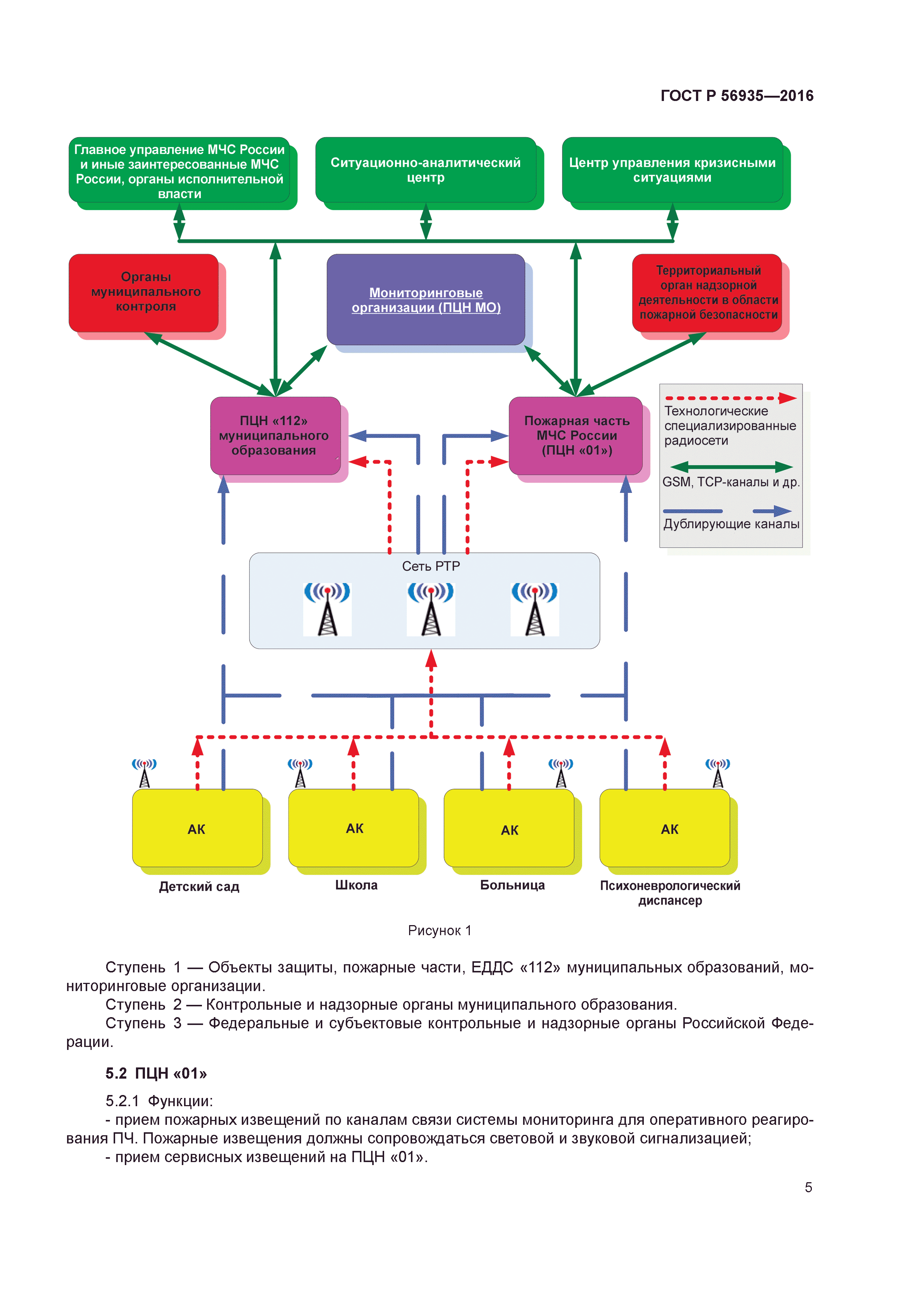 ГОСТ Р 56935—2016

Главное управление МЧС России и иные заинтересованные МЧС России, органы исполнительной власти

Ситуационно-аналитический центр

Центр управления кризисными ситуациями

Органы муниципального контроля

Мониторинговые организации (ПЦН МО)

Территориальный орган надзорной деятельности в области пожарной безопасности

ПЦН «112» муниципального образования

Пожарная часть МЧС России (ПЦН «01»)

Технологические специализированные радиосети

GSM, TCP-каналы и др.

Дублирующие каналы

Сеть РТР

АК

АК

АК

АК

Детский сад

Школа

Больница

Психоневрологический диспансер

Рисунок 1

Ступень 1 — Объекты защиты, пожарные части, ЕДДС «112» муниципальных образований, мониторинговые организации.

Ступень 2 — Контрольные и надзорные органы муниципального образования.

Ступень 3 — Федеральные и субъектовые контрольные и надзорные органы Российской Федерации.

5.2 ПЦН «01»

5.2.1 Функции:

- прием пожарных извещений по каналам связи системы мониторинга для оперативного реагирования ПЧ. Пожарные извещения должны сопровождаться световой и звуковой сигнализацией;

- прием сервисных извещений на ПЦН «01».

5